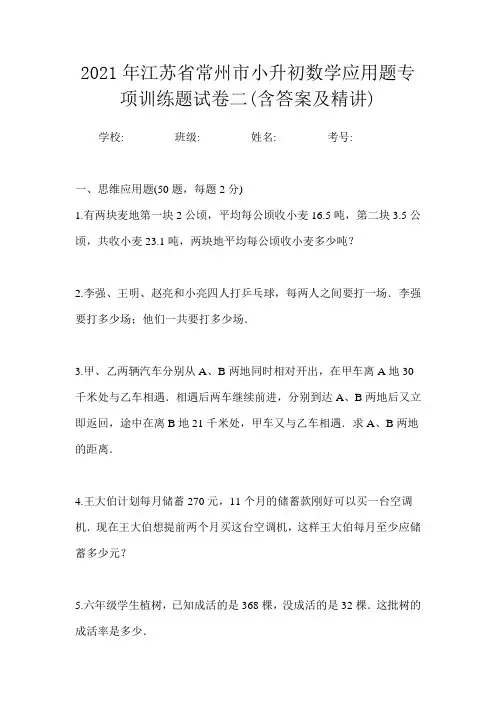 2021年江苏省常州市小升初数学应用题专项训练题试卷二(含答案及精讲)

学校:　　班级:　　姓名:　　考号:

一、思维应用题(50题，每题2分)

1.有两块麦地第一块2公顷，平均每公顷收小麦16.5吨，第二块3.5公顷，共收小麦23.1吨，两块地平均每公顷收小麦多少吨？

2.李强、王明、赵亮和小亮四人打乒乓球，每两人之间要打一场．李强要打多少场；他们一共要打多少场．

3.甲、乙两辆汽车分别从A、B两地同时相对开出，在甲车离A地30千米处与乙车相遇．相遇后两车继续前进，分别到达A、B两地后又立即返回，途中在离B地21千米处，甲车又与乙车相遇．求A、B两地的距离．

4.王大伯计划每月储蓄270元，11个月的储蓄款刚好可以买一台空调机．现在王大伯想提前两个月买这台空调机，这样王大伯每月至少应储蓄多少元？

5.六年级学生植树，已知成活的是368棵，没成活的是32棵．这批树的成活率是多少．